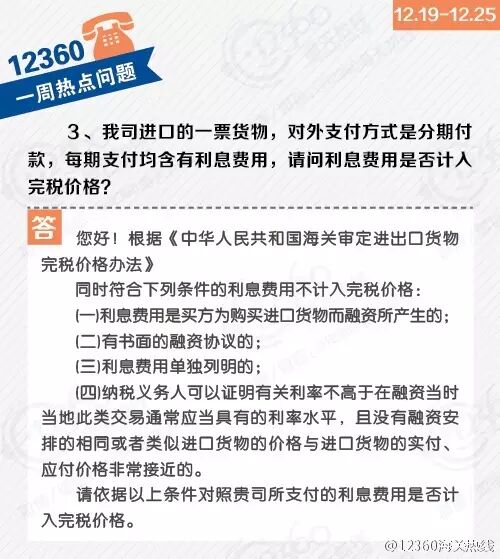 12.19-12.25

12360
一周热点问题

3、我司进口的一票货物，对外支付方式是分期付款，每期支付均含有利息费用，请问利息费用是否计入完税价格？

答

您好！根据《中华人民共和国海关审定进出口货物完税价格办法》

同时符合下列条件的利息费用不计入完税价格：

(一)利息费用是买方为购买进口货物而融资所产生的；

(二)有书面的融资协议的；

(三)利息费用单独列明的；

(四)纳税义务人可以证明有关利率不高于在融资当时当地此类交易通常应当具有的利率水平，且没有融资安排的相同或者类似进口货物的价格与进口货物的实付、应付价格非常接近的。

请依据以上条件对照贵司所支付的利息费用是否计入完税价格。

@12360海关热线